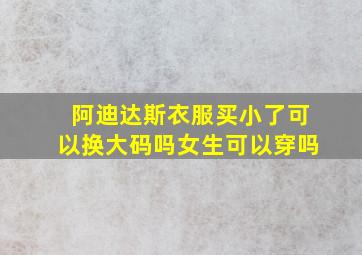 阿迪达斯衣服买小了可以换大码吗女生可以穿吗